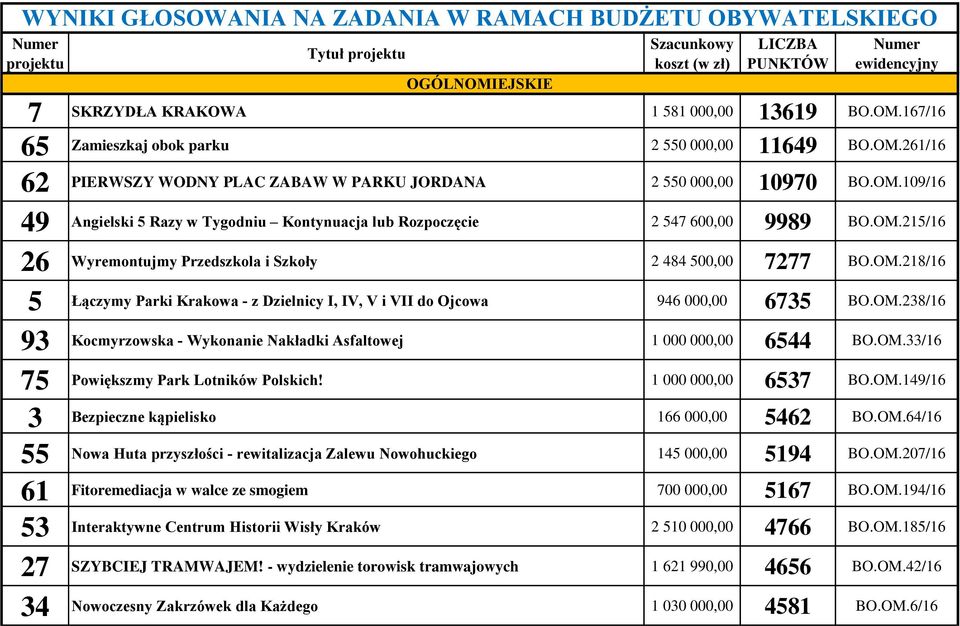 WYNIKI GŁOSOWANIA NA ZADANIA W RAMACH BUDŻETU OBYWATELSKIEGO

| Numer projektu | Tytuł projektu | Szacunkowy koszt (w zł) | LICZBA PUNKTÓW | Numer ewidencyjny |
|---|---|---|---|---|
| | OGÓLNOMIEJSKIE | | | |
| 7 | SKRZYDŁA KRAKOWA | 1 581 000,00 | 13619 | BO.OM.167/16 |
| 65 | Zamieszkaj obok parku | 2 550 000,00 | 11649 | BO.OM.261/16 |
| 62 | PIERWSZY WODNY PLAC ZABAW W PARKU JORDANA | 2 550 000,00 | 10970 | BO.OM.109/16 |
| 49 | Angielski 5 Razy w Tygodniu – Kontynuacja lub Rozpoczęcie | 2 547 600,00 | 9989 | BO.OM.215/16 |
| 26 | Wyremontujmy Przedszkola i Szkoły | 2 484 500,00 | 7277 | BO.OM.218/16 |
| 5 | Łączymy Parki Krakowa - z Dzielnicy I, IV, V i VII do Ojcowa | 946 000,00 | 6735 | BO.OM.238/16 |
| 93 | Kocmyrzowska - Wykonanie Nakładki Asfaltowej | 1 000 000,00 | 6544 | BO.OM.33/16 |
| 75 | Powiększmy Park Lotników Polskich! | 1 000 000,00 | 6537 | BO.OM.149/16 |
| 3 | Bezpieczne kąpielisko | 166 000,00 | 5462 | BO.OM.64/16 |
| 55 | Nowa Huta przyszłości - rewitalizacja Zalewu Nowohuckiego | 145 000,00 | 5194 | BO.OM.207/16 |
| 61 | Fitoremediacja w walce ze smogiem | 700 000,00 | 5167 | BO.OM.194/16 |
| 53 | Interaktywne Centrum Historii Wisły Kraków | 2 510 000,00 | 4766 | BO.OM.185/16 |
| 27 | SZYBCIEJ TRAMWAJEM! - wydzielenie torowisk tramwajowych | 1 621 990,00 | 4656 | BO.OM.42/16 |
| 34 | Nowoczesny Zakrzówek dla Każdego | 1 030 000,00 | 4581 | BO.OM.6/16 |